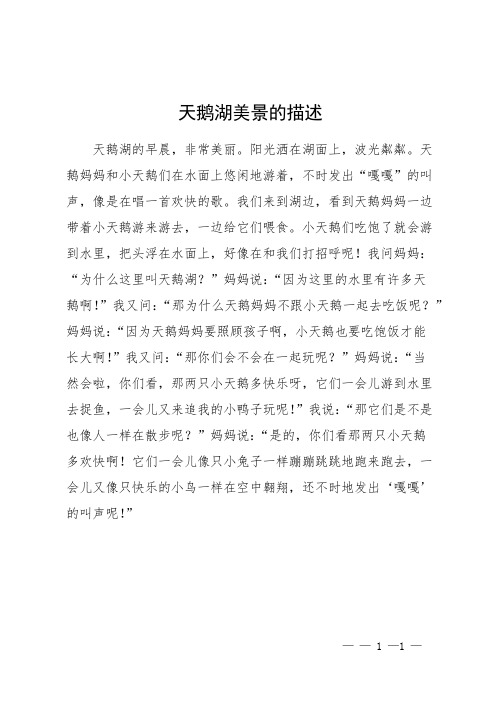 天鹅湖美景的描述

天鹅湖的早晨，非常美丽。阳光洒在湖面上，波光粼粼。天鹅妈妈和小天鹅们在水面上悠闲地游着，不时发出“嘎嘎”的叫声，像是在唱一首欢快的歌。我们来到湖边，看到天鹅妈妈一边带着小天鹅游来游去，一边给它们喂食。小天鹅们吃饱了就会游到水里，把头浮在水面上，好像在和我们打招呼呢！我问妈妈：“为什么这里叫天鹅湖？”妈妈说：“因为这里的水里有许多天鹅啊!”我又问：“那为什么天鹅妈妈不跟小天鹅一起去吃饭呢？”妈妈说：“因为天鹅妈妈要照顾孩子啊，小天鹅也要吃饱饭才能长大啊!”我又问：“那你们会不会在一起玩呢？”妈妈说：“当然会啦，你们看，那两只小天鹅多快乐呀，它们一会儿游到水里去捉鱼，一会儿又来追我的小鸭子玩呢!”我说：“那它们是不是也像人一样在散步呢？”妈妈说：“是的，你们看那两只小天鹅多欢快啊！它们一会儿像只小兔子一样蹦蹦跳跳地跑来跑去，一会儿又像只快乐的小鸟一样在空中翱翔，还不时地发出‘嘎嘎’的叫声呢!”

— — 1 —1 —